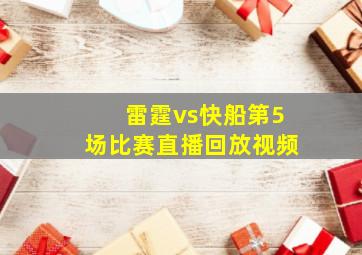 雷霆vs快船第5场比赛直播回放视频